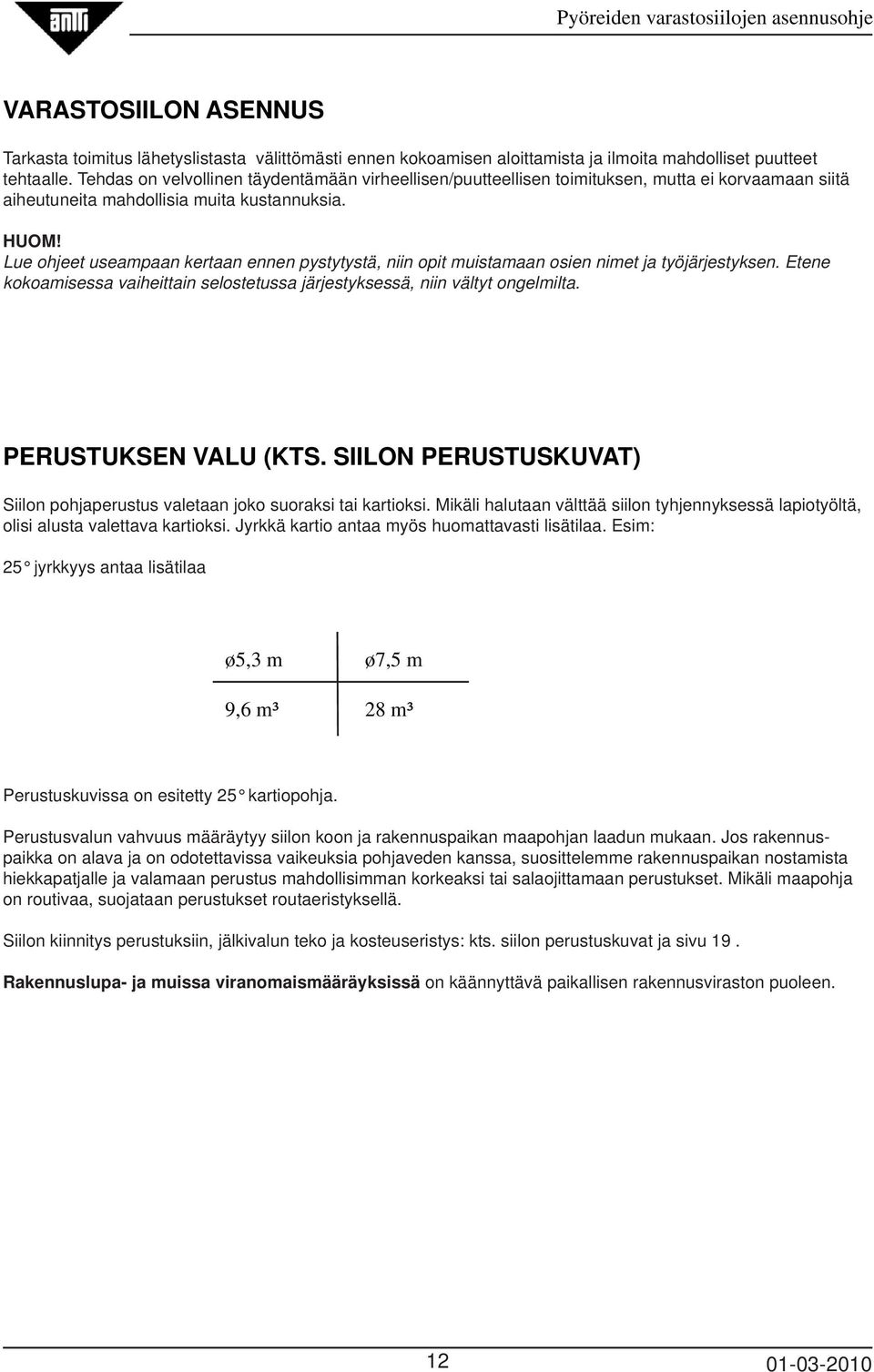 antti

Pyöreiden varastosiilojen asennusohje

VARASTOSIILON ASENNUS

Tarkasta toimitus lähetyslistasta välittömästi ennen kokoamisen aloittamista ja ilmoita mahdolliset puutteet tehtaalle. Tehdas on velvollinen täydentämään virheellisen/puutteellisen toimituksen, mutta ei korvaamaan siitä aiheutuneita mahdollisia muita kustannuksia.

HUOM!
Lue ohjeet useampaan kertaan ennen pystytystä, niin opit muistamaan osien nimet ja työjärjestyksen. Etene kokoamisessa vaiheittain selostetussa järjestyksessä, niin vältyt ongelmilta.

PERUSTUKSEN VALU (KTS. SIILON PERUSTUSKUVAT)

Siilon pohjaperustus valetaan joko suoraksi tai kartioksi. Mikäli halutaan välttää siilon tyhjennyksessä lapiotyöltä, olisi alusta valettava kartioksi. Jyrkkä kartio antaa myös huomattavasti lisätilaa. Esim:

25° jyrkkyys antaa lisätilaa

| ø5,3 m | ø7,5 m |
|---|---|
| 9,6 m³ | 28 m³ |

Perustuskuvissa on esitetty 25° kartiopohja.

Perustusvalun vahvuus määräytyy siilon koon ja rakennuspaikan maapohjan laadun mukaan. Jos rakennuspaikka on alava ja on odotettavissa vaikeuksia pohjaveden kanssa, suosittelemme rakennuspaikan nostamista hiekkapatjalle ja valamaan perustus mahdollisimman korkeaksi tai salaojittamaan perustukset. Mikäli maapohja on routivaa, suojataan perustukset routaeristyksellä.

Siilon kiinnitys perustuksiin, jälkivalun teko ja kosteuseristys: kts. siilon perustuskuvat ja sivu 19 .

Rakennuslupa- ja muissa viranomaismääräyksissä on käännyttävä paikallisen rakennusviraston puoleen.

12

01-03-2010